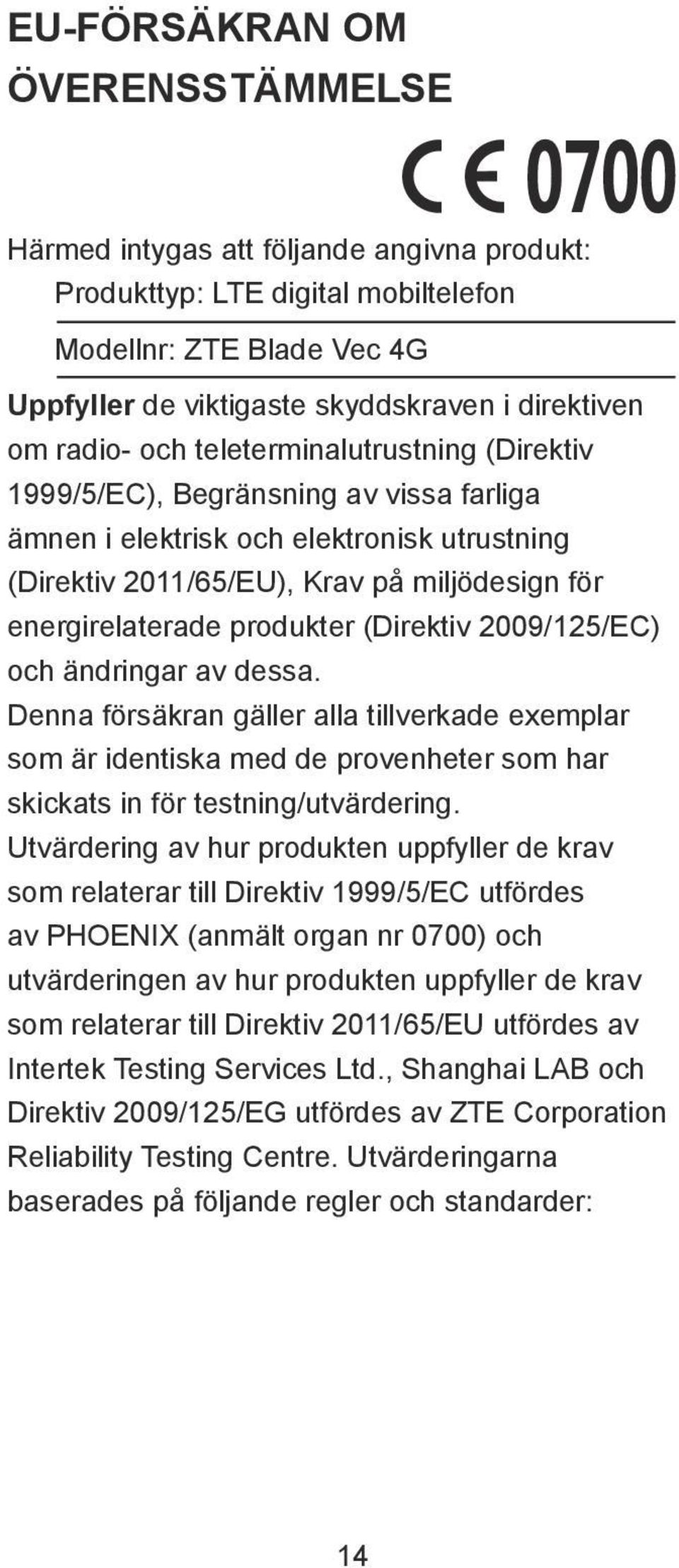 EU-FÖRSÄKRAN OM ÖVERENSSTÄMMELSE

CE 0700

Härmed intygas att följande angivna produkt:
Produkttyp: LTE digital mobiltelefon
Modellnr: ZTE Blade Vec 4G

Uppfyller de viktigaste skyddskraven i direktiven om radio- och teleterminalutrustning (Direktiv 1999/5/EC), Begränsning av vissa farliga ämnen i elektrisk och elektronisk utrustning (Direktiv 2011/65/EU), Krav på miljödesign för energirelaterade produkter (Direktiv 2009/125/EC) och ändringar av dessa.
Denna försäkran gäller alla tillverkade exemplar som är identiska med de provenheter som har skickats in för testning/utvärdering.
Utvärdering av hur produkten uppfyller de krav som relaterar till Direktiv 1999/5/EC utfördes av PHOENIX (anmält organ nr 0700) och utvärderingen av hur produkten uppfyller de krav som relaterar till Direktiv 2011/65/EU utfördes av Intertek Testing Services Ltd., Shanghai LAB och Direktiv 2009/125/EG utfördes av ZTE Corporation Reliability Testing Centre. Utvärderingarna baserades på följande regler och standarder:

14